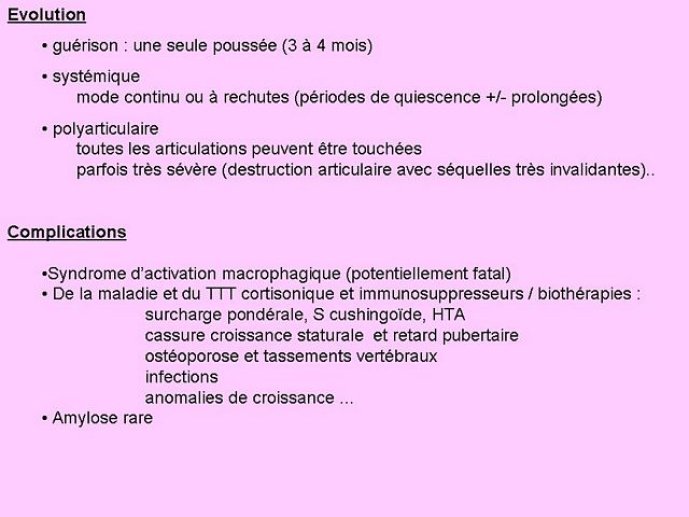 Evolution

• guérison : une seule poussée (3 à 4 mois)

• systémique
mode continu ou à rechutes (périodes de quiescence +/- prolongées)

• polyarticulaire
toutes les articulations peuvent être touchées
parfois très sévère (destruction articulaire avec séquelles très invalidantes)..

Complications

•Syndrome d'activation macrophagique (potentiellement fatal)
• De la maladie et du TTT cortisonique et immunosuppresseurs / biothérapies :
surcharge pondérale, S cushingoïde, HTA
cassure croissance staturale et retard pubertaire
ostéoporose et tassements vertébraux
infections
anomalies de croissance ...
• Amylose rare